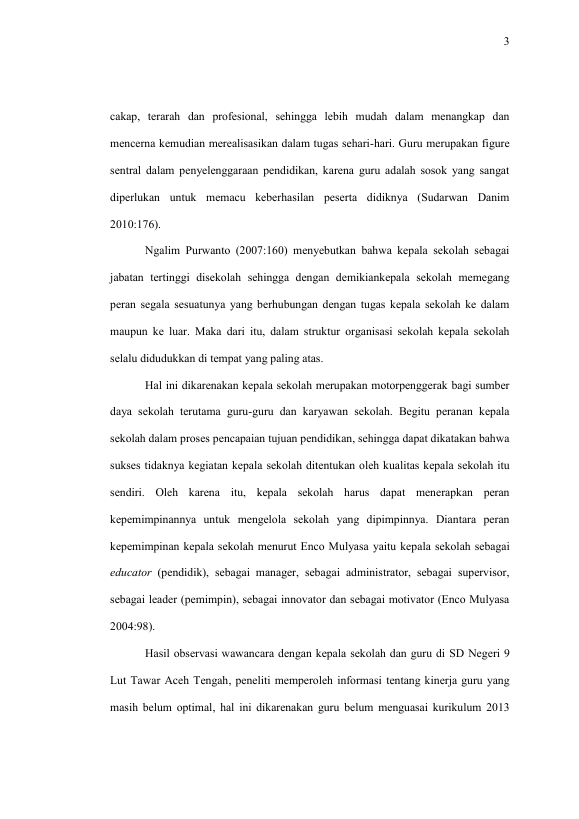 3

cakap, terarah dan profesional, sehingga lebih mudah dalam menangkap dan mencerna kemudian merealisasikan dalam tugas sehari-hari. Guru merupakan figure sentral dalam penyelenggaraan pendidikan, karena guru adalah sosok yang sangat diperlukan untuk memacu keberhasilan peserta didiknya (Sudarwan Danim 2010:176).

Ngalim Purwanto (2007:160) menyebutkan bahwa kepala sekolah sebagai jabatan tertinggi disekolah sehingga dengan demikiankepala sekolah memegang peran segala sesuatunya yang berhubungan dengan tugas kepala sekolah ke dalam maupun ke luar. Maka dari itu, dalam struktur organisasi sekolah kepala sekolah selalu didudukkan di tempat yang paling atas.

Hal ini dikarenakan kepala sekolah merupakan motorpenggerak bagi sumber daya sekolah terutama guru-guru dan karyawan sekolah. Begitu peranan kepala sekolah dalam proses pencapaian tujuan pendidikan, sehingga dapat dikatakan bahwa sukses tidaknya kegiatan kepala sekolah ditentukan oleh kualitas kepala sekolah itu sendiri. Oleh karena itu, kepala sekolah harus dapat menerapkan peran kepemimpinannya untuk mengelola sekolah yang dipimpinnya. Diantara peran kepemimpinan kepala sekolah menurut Enco Mulyasa yaitu kepala sekolah sebagai educator (pendidik), sebagai manager, sebagai administrator, sebagai supervisor, sebagai leader (pemimpin), sebagai innovator dan sebagai motivator (Enco Mulyasa 2004:98).

Hasil observasi wawancara dengan kepala sekolah dan guru di SD Negeri 9 Lut Tawar Aceh Tengah, peneliti memperoleh informasi tentang kinerja guru yang masih belum optimal, hal ini dikarenakan guru belum menguasai kurikulum 2013